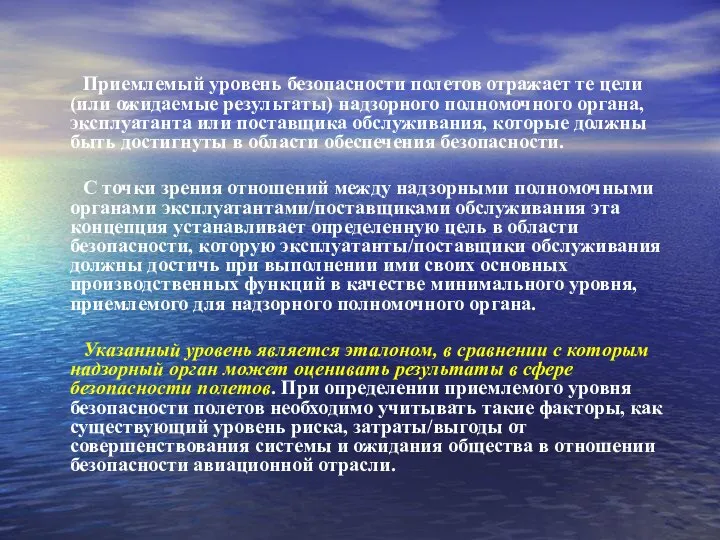 Приемлемый уровень безопасности полетов отражает те цели (или ожидаемые результаты) надзорного полномочного органа, эксплуатанта или поставщика обслуживания, которые должны быть достигнуты в области обеспечения безопасности.

С точки зрения отношений между надзорными полномочными органами эксплуатантами/поставщиками обслуживания эта концепция устанавливает определенную цель в области безопасности, которую эксплуатанты/поставщики обслуживания должны достичь при выполнении ими своих основных производственных функций в качестве минимального уровня, приемлемого для надзорного полномочного органа.

Указанный уровень является эталоном, в сравнении с которым надзорный орган может оценивать результаты в сфере безопасности полетов. При определении приемлемого уровня безопасности полетов необходимо учитывать такие факторы, как существующий уровень риска, затраты/выгоды от совершенствования системы и ожидания общества в отношении безопасности авиационной отрасли.